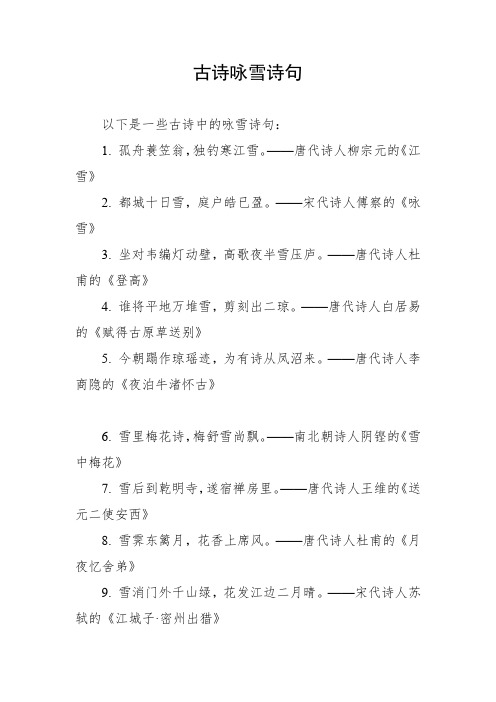 古诗咏雪诗句

以下是一些古诗中的咏雪诗句：

1. 孤舟蓑笠翁，独钓寒江雪。——唐代诗人柳宗元的《江雪》

2. 都城十日雪，庭户皓已盈。——宋代诗人傅察的《咏雪》

3. 坐对韦编灯动壁，高歌夜半雪压庐。——唐代诗人杜甫的《登高》

4. 谁将平地万堆雪，剪刻出二琼。——唐代诗人白居易的《赋得古原草送别》

5. 今朝踢作琼瑶迹，为有诗从凤沼来。——唐代诗人李商隐的《夜泊牛渚怀古》

6. 雪里梅花诗，梅舒雪尚飘。——南北朝诗人阴铿的《雪中梅花》

7. 雪后到乾明寺，遂宿禅房里。——唐代诗人王维的《送元二使安西》

8. 雪霁东篱月，花香上席风。——唐代诗人杜甫的《月夜忆舍弟》

9. 雪消门外千山绿，花发江边二月晴。——宋代诗人苏轼的《江城子·密州出猎》